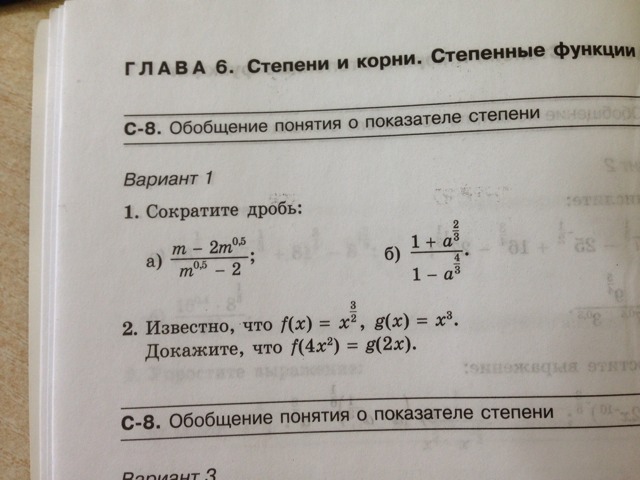 ГЛАВА 6. Степени и корни. Степенные функции

С-8. Обобщение понятия о показателе степени

Вариант 1

1. Сократите дробь:

а) $\frac{m - 2m^{0,5}}{m^{0,5} - 2}$;   б) $\frac{1 + a^{\frac{2}{3}}}{1 - a^{\frac{4}{3}}}$.

2. Известно, что $f(x) = x^{\frac{3}{2}}$, $g(x) = x^3$. Докажите, что $f(4x^2) = g(2x)$.

С-8. Обобщение понятия о показателе степени

Вариант 3